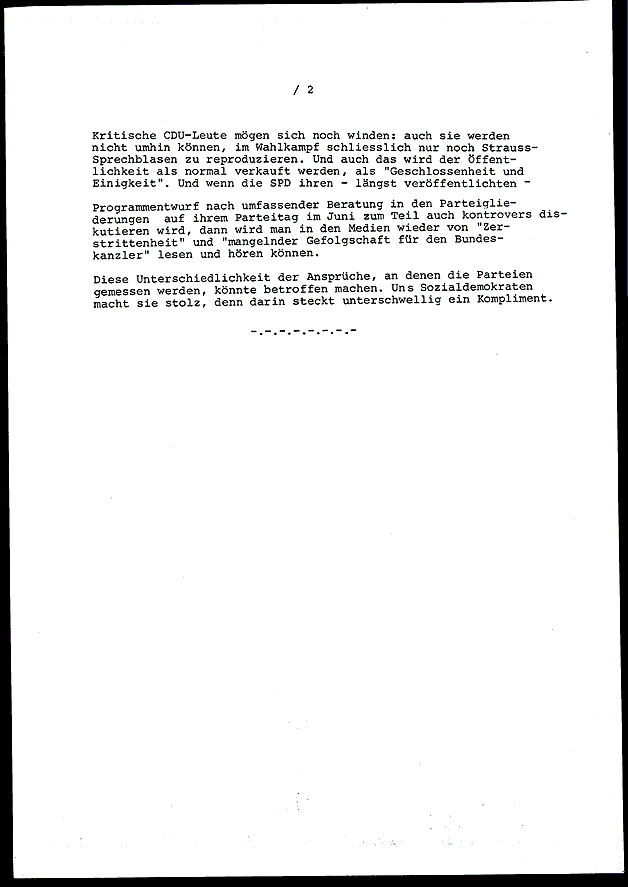 / 2

Kritische CDU-Leute mögen sich noch winden: auch sie werden nicht umhin können, im Wahlkampf schliesslich nur noch Strauss-Sprechblasen zu reproduzieren. Und auch das wird der Öffentlichkeit als normal verkauft werden, als "Geschlossenheit und Einigkeit". Und wenn die SPD ihren - längst veröffentlichten -

Programmentwurf nach umfassender Beratung in den Parteigliederungen auf ihrem Parteitag im Juni zum Teil auch kontrovers diskutieren wird, dann wird man in den Medien wieder von "Zerstrittenheit" und "mangelnder Gefolgschaft für den Bundeskanzler" lesen und hören können.

Diese Unterschiedlichkeit der Ansprüche, an denen die Parteien gemessen werden, könnte betroffen machen. Uns Sozialdemokraten macht sie stolz, denn darin steckt unterschwellig ein Kompliment.

-.-.-.-.-.-.-